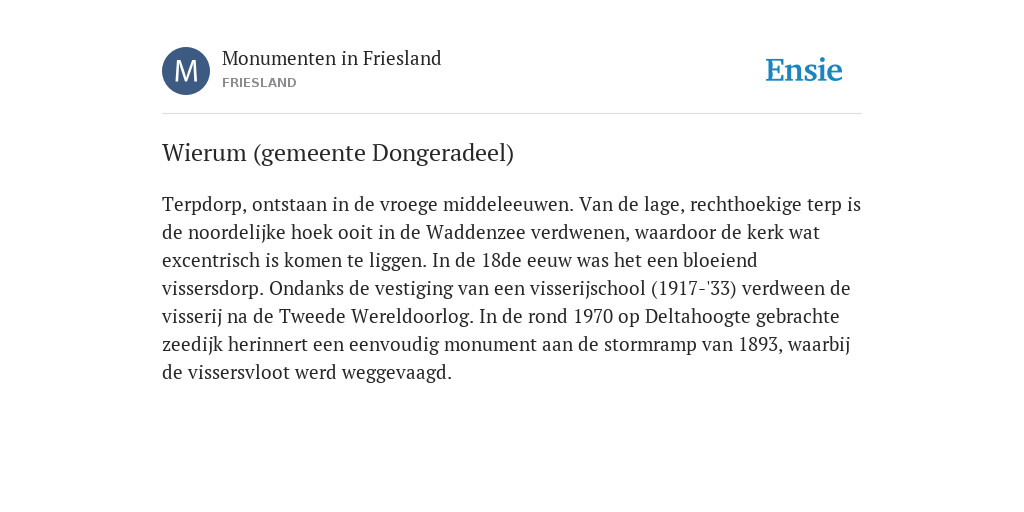 M

Monumenten in Friesland
FRIESLAND

Ensie

Wierum (gemeente Dongeradeel)

Terpdorp, ontstaan in de vroege middeleeuwen. Van de lage, rechthoekige terp is de noordelijke hoek ooit in de Waddenzee verdwenen, waardoor de kerk wat excentrisch is komen te liggen. In de 18de eeuw was het een bloeiend vissersdorp. Ondanks de vestiging van een visserijschool (1917-'33) verdween de visserij na de Tweede Wereldoorlog. In de rond 1970 op Deltahoogte gebrachte zeedijk herinnert een eenvoudig monument aan de stormramp van 1893, waarbij de vissersvloot werd weggevaagd.